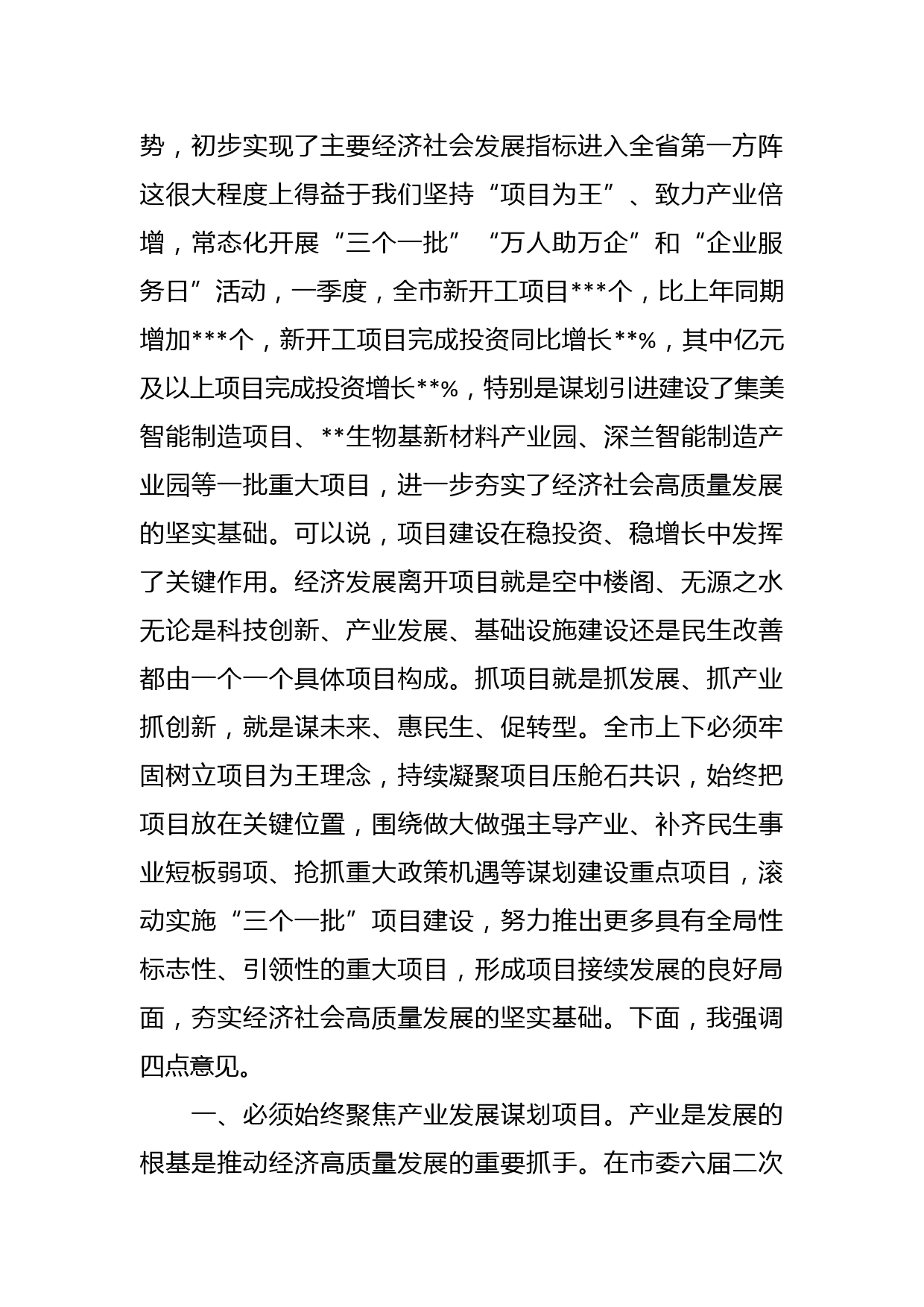 势，初步实现了主要经济社会发展指标进入全省第一方阵这很大程度上得益于我们坚持“项目为王”、致力产业倍增，常态化开展“三个一批”“万人助万企”和“企业服务日”活动，一季度，全市新开工项目***个，比上年同期增加***个，新开工项目完成投资同比增长**%，其中亿元及以上项目完成投资增长**%，特别是谋划引进建设了集美智能制造项目、**生物基新材料产业园、深兰智能制造产业园等一批重大项目，进一步夯实了经济社会高质量发展的坚实基础。可以说，项目建设在稳投资、稳增长中发挥了关键作用。经济发展离开项目就是空中楼阁、无源之水无论是科技创新、产业发展、基础设施建设还是民生改善都由一个一个具体项目构成。抓项目就是抓发展、抓产业抓创新，就是谋未来、惠民生、促转型。全市上下必须牢固树立项目为王理念，持续凝聚项目压舱石共识，始终把项目放在关键位置，围绕做大做强主导产业、补齐民生事业短板弱项、抢抓重大政策机遇等谋划建设重点项目，滚动实施“三个一批”项目建设，努力推出更多具有全局性标志性、引领性的重大项目，形成项目接续发展的良好局面，夯实经济社会高质量发展的坚实基础。下面，我强调四点意见。

一、必须始终聚焦产业发展谋划项目。产业是发展的根基是推动经济高质量发展的重要抓手。在市委六届二次